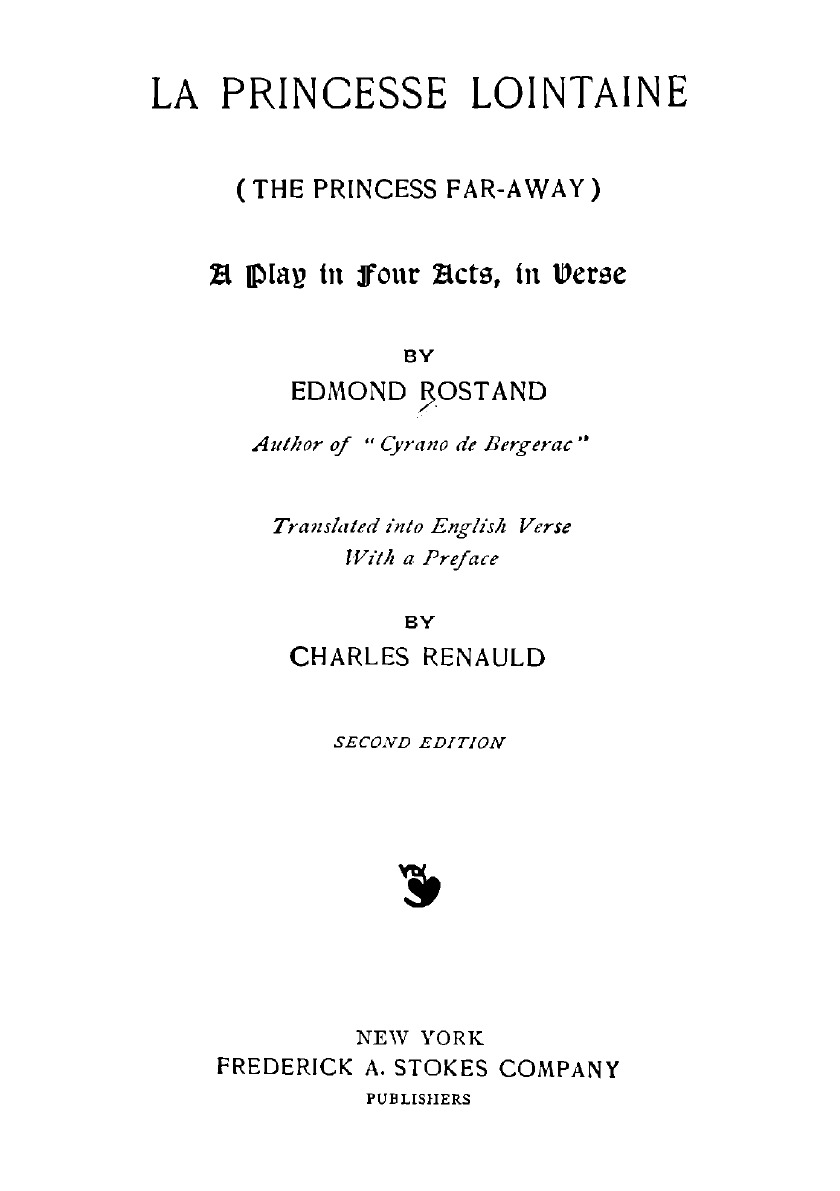 LA PRINCESSE LOINTAINE

( THE PRINCESS FAR-AWAY )

A Play in Four Acts, in Verse

BY

EDMOND ROSTAND

Author of "Cyrano de Bergerac"

Translated into English Verse
With a Preface

BY

CHARLES RENAULD

SECOND EDITION

NEW YORK
FREDERICK A. STOKES COMPANY
PUBLISHERS